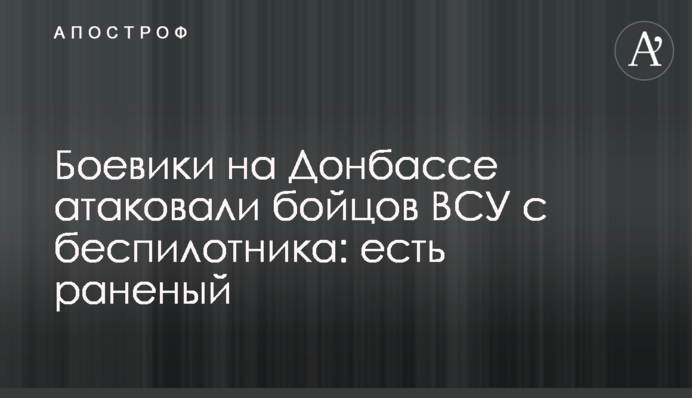 АПОСТРОФ

A'

Боевики на Донбассе атаковали бойцов ВСУ с беспилотника: есть раненый